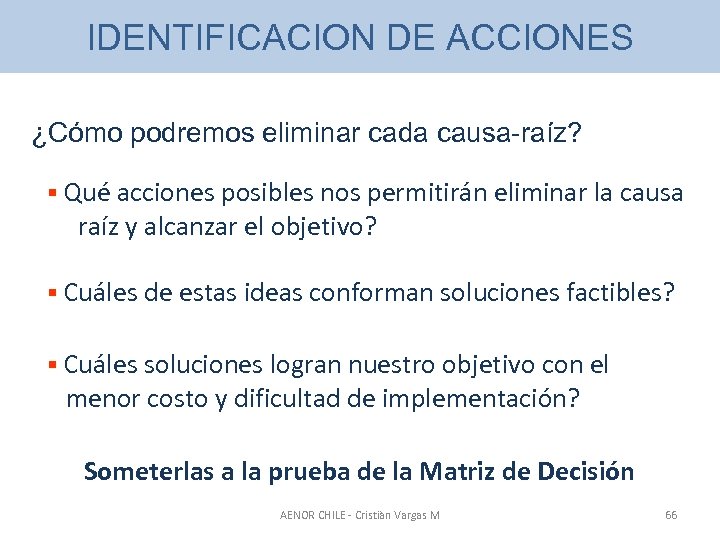 IDENTIFICACION DE ACCIONES

¿Cómo podremos eliminar cada causa-raíz?

▪ Qué acciones posibles nos permitirán eliminar la causa raíz y alcanzar el objetivo?

▪ Cuáles de estas ideas conforman soluciones factibles?

▪ Cuáles soluciones logran nuestro objetivo con el menor costo y dificultad de implementación?

Someterlas a la prueba de la Matriz de Decisión

AENOR CHILE - Cristián Vargas M

66